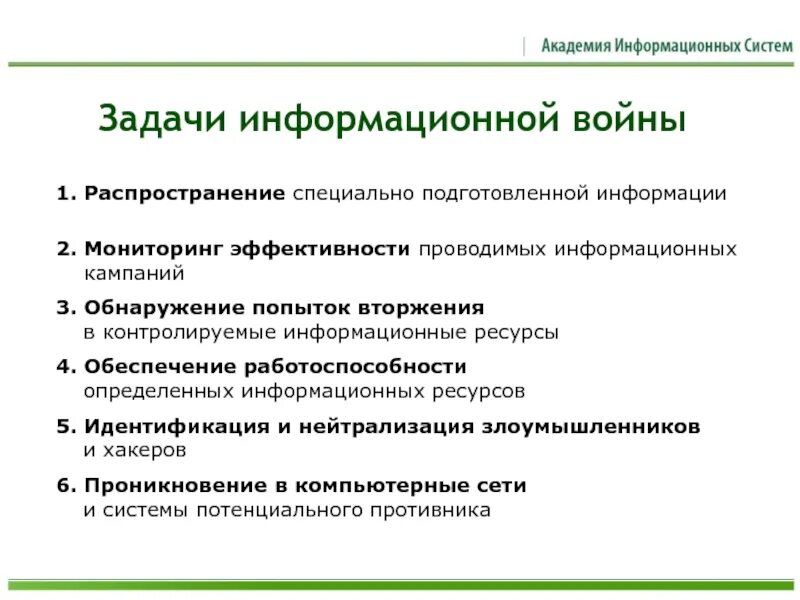 Академия Информационных Систем

Задачи информационной войны

1. Распространение специально подготовленной информации

2. Мониторинг эффективности проводимых информационных кампаний

3. Обнаружение попыток вторжения в контролируемые информационные ресурсы

4. Обеспечение работоспособности определенных информационных ресурсов

5. Идентификация и нейтрализация злоумышленников и хакеров

6. Проникновение в компьютерные сети и системы потенциального противника